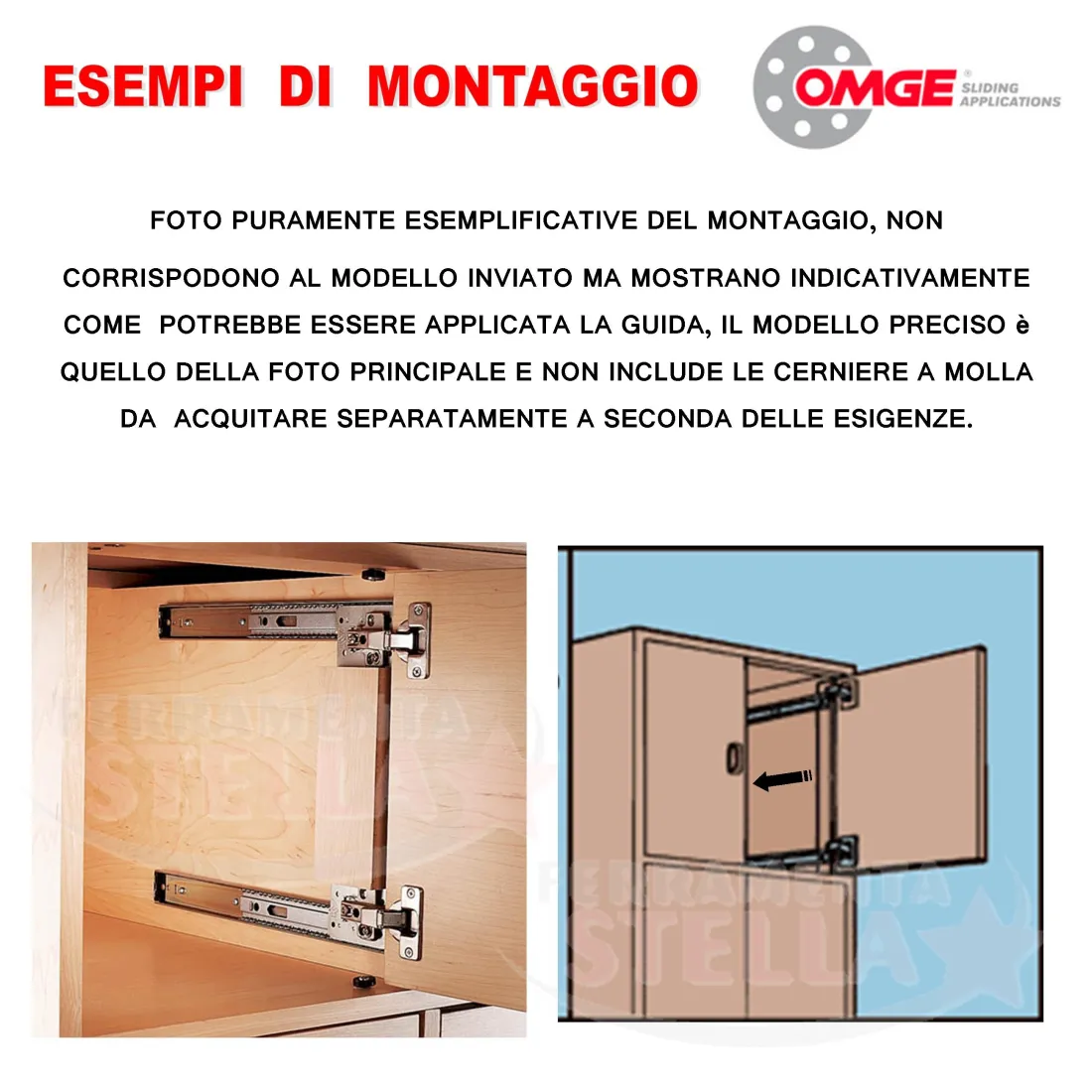 ESEMPI DI MONTAGGIO

OMGE® SLIDING APPLICATIONS

FOTO PURAMENTE ESEMPLIFICATIVE DEL MONTAGGIO, NON CORRISPODONO AL MODELLO INVIATO MA MOSTRANO INDICATIVAMENTE COME POTREBBE ESSERE APPLICATA LA GUIDA, IL MODELLO PRECISO è QUELLO DELLA FOTO PRINCIPALE E NON INCLUDE LE CERNIERE A MOLLA DA ACQUITARE SEPARATAMENTE A SECONDA DELLE ESIGENZE.

FERRAMENTA STELLA

FERRAMENTA STELLA